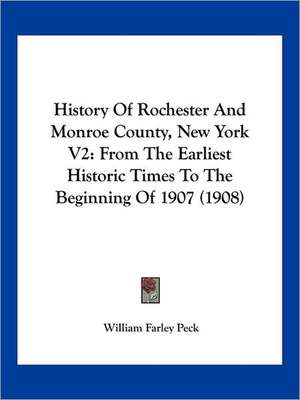 History Of Rochester And Monroe County, New York V2: From The Earliest Historic Times To The Beginning Of 1907 (1908)

William Farley Peck